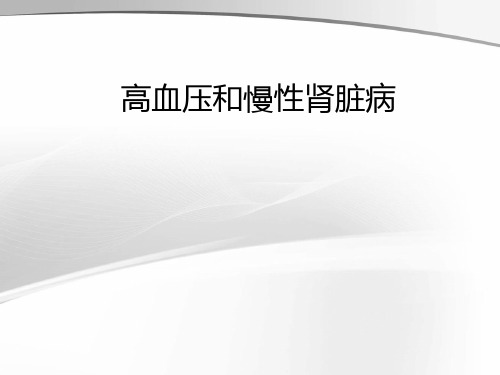 高血压和慢性肾脏病